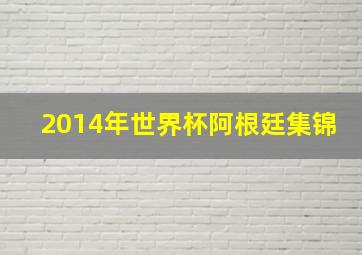 2014年世界杯阿根廷集锦